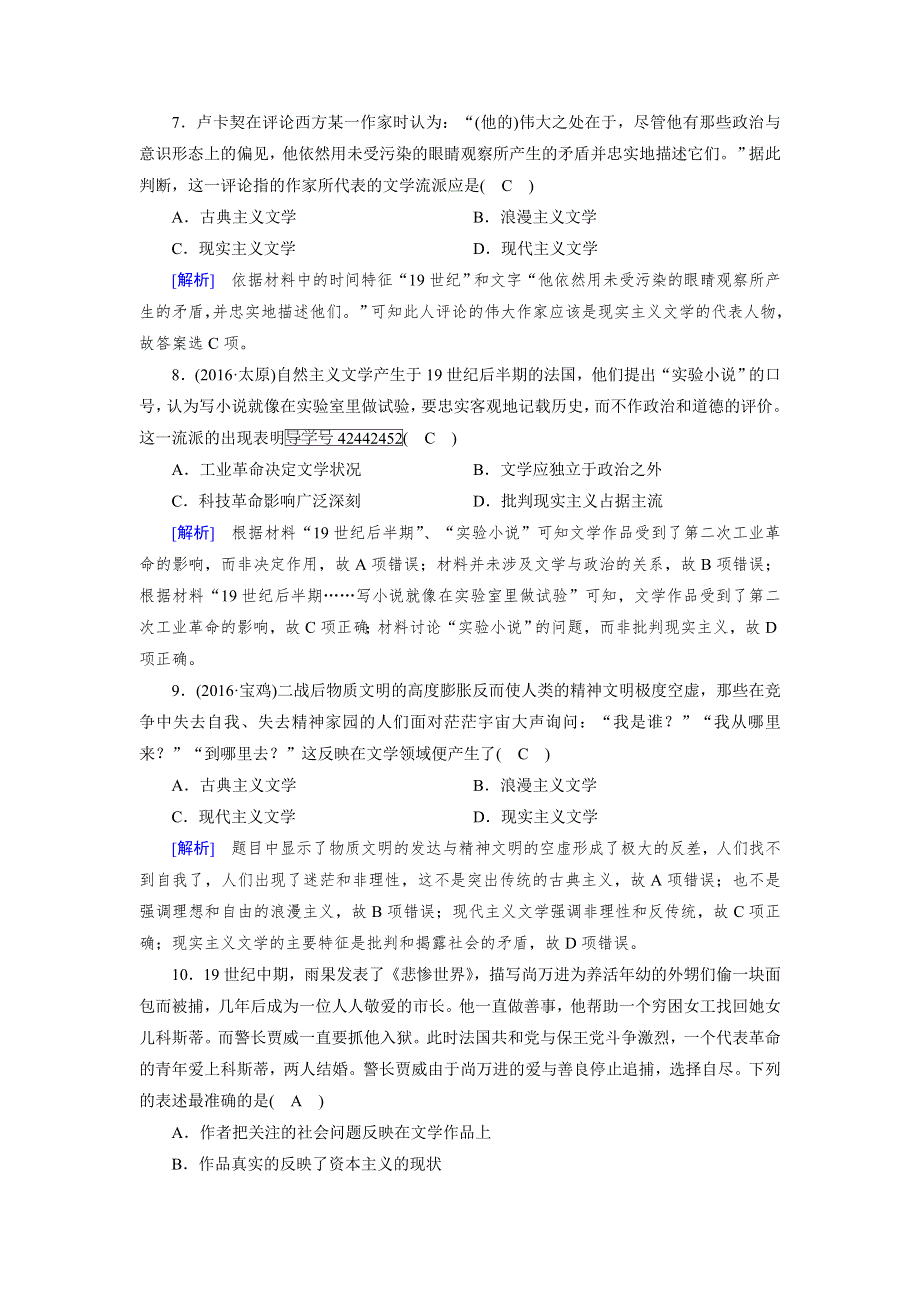 7．卢卡契在评论西方某一作家时认为：“(他的)伟大之处在于，尽管他有那些政治与意识形态上的偏见，他依然用未受污染的眼睛观察所产生的矛盾并忠实地描述它们。”据此判断，这一评论指的作家所代表的文学流派应是(　C　)

A．古典主义文学　　B．浪漫主义文学

C．现实主义文学　　D．现代主义文学

[解析]　依据材料中的时间特征“19世纪”和文字“他依然用未受污染的眼睛观察所产生的矛盾，并忠实地描述他们。”可知此人评论的伟大作家应该是现实主义文学的代表人物，故答案选C项。

8．(2016·太原)自然主义文学产生于19世纪后半期的法国，他们提出“实验小说”的口号，认为写小说就像在实验室里做试验，要忠实客观地记载历史，而不作政治和道德的评价。这一流派的出现表明导学号 42442452(　C　)

A．工业革命决定文学状况　　B．文学应独立于政治之外

C．科技革命影响广泛深刻　　D．批判现实主义占据主流

[解析]　根据材料“19世纪后半期”、“实验小说”可知文学作品受到了第二次工业革命的影响，而非决定作用，故A项错误；材料并未涉及文学与政治的关系，故B项错误；根据材料“19世纪后半期……写小说就像在实验室里做试验”可知，文学作品受到了第二次工业革命的影响，故C项正确；材料讨论“实验小说”的问题，而非批判现实主义，故D项正确。

9．(2016·宝鸡)二战后物质文明的高度膨胀反而使人类的精神文明极度空虚，那些在竞争中失去自我、失去精神家园的人们面对茫茫宇宙大声询问：“我是谁？”“我从哪里来？”“到哪里去？”这反映在文学领域便产生了(　C　)

A．古典主义文学　　B．浪漫主义文学

C．现代主义文学　　D．现实主义文学

[解析]　题目中显示了物质文明的发达与精神文明的空虚形成了极大的反差，人们找不到自我了，人们出现了迷茫和非理性，这不是突出传统的古典主义，故A项错误；也不是强调理想和自由的浪漫主义，故B项错误；现代主义文学强调非理性和反传统，故C项正确；现实主义文学的主要特征是批判和揭露社会的矛盾，故D项错误。

10．19世纪中期，雨果发表了《悲惨世界》，描写尚万进为养活年幼的外甥们偷一块面包而被捕，几年后成为一位人人敬爱的市长。他一直做善事，他帮助一个穷困女工找回她女儿科斯蒂。而警长贾威一直要抓他入狱。此时法国共和党与保王党斗争激烈，一个代表革命的青年爱上科斯蒂，两人结婚。警长贾威由于尚万进的爱与善良停止追捕，选择自尽。下列的表述最准确的是(　A　)

A．作者把关注的社会问题反映在文学作品上

B．作品真实的反映了资本主义的现状